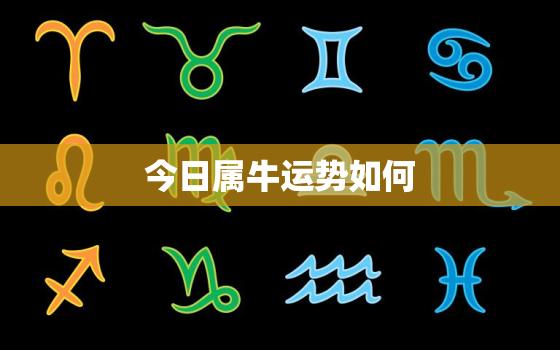 今日属牛运势如何